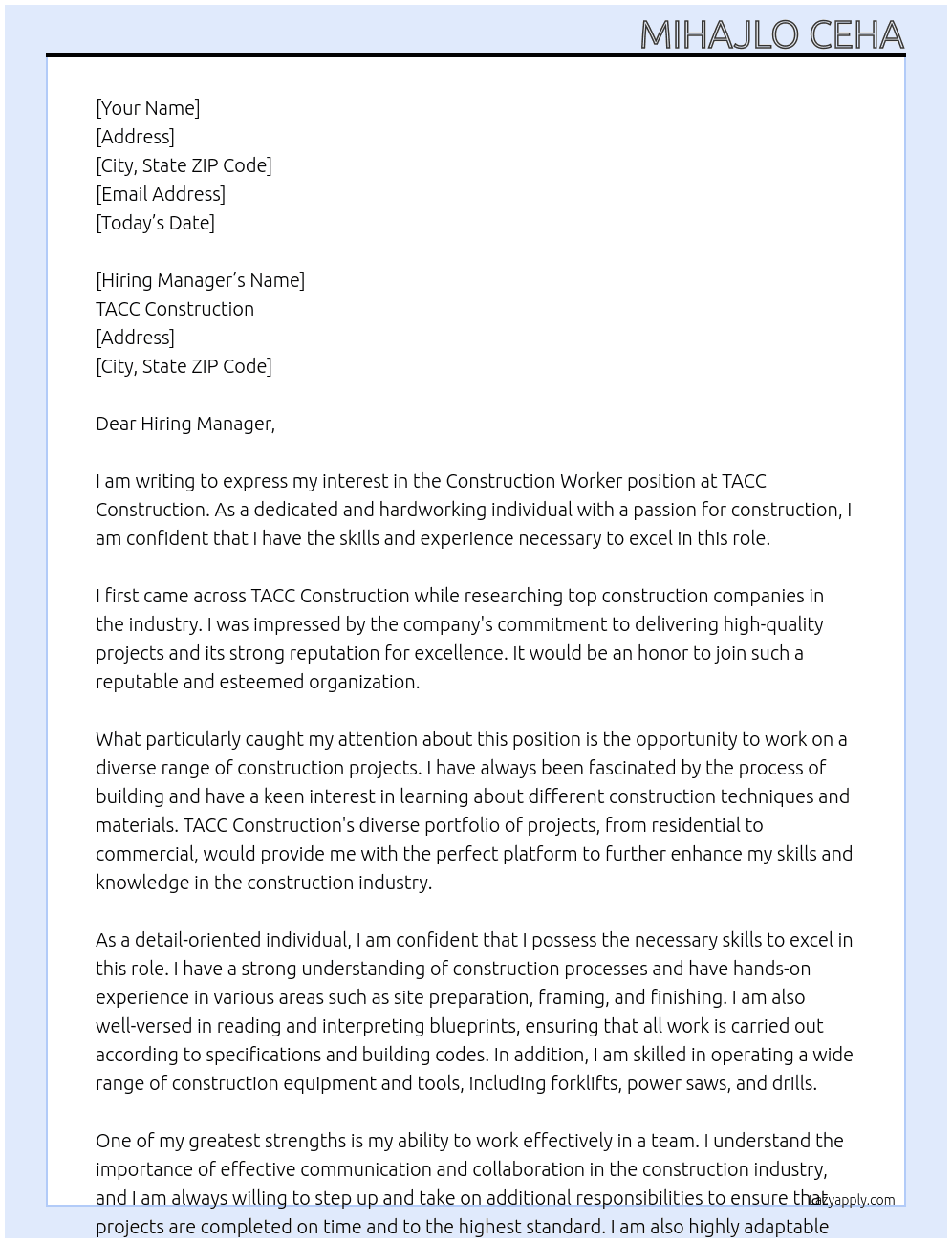 MIHAJLO CEHA

[Your Name]
[Address]
[City, State ZIP Code]
[Email Address]
[Today's Date]

[Hiring Manager's Name]
TACC Construction
[Address]
[City, State ZIP Code]

Dear Hiring Manager,

I am writing to express my interest in the Construction Worker position at TACC Construction. As a dedicated and hardworking individual with a passion for construction, I am confident that I have the skills and experience necessary to excel in this role.

I first came across TACC Construction while researching top construction companies in the industry. I was impressed by the company's commitment to delivering high-quality projects and its strong reputation for excellence. It would be an honor to join such a reputable and esteemed organization.

What particularly caught my attention about this position is the opportunity to work on a diverse range of construction projects. I have always been fascinated by the process of building and have a keen interest in learning about different construction techniques and materials. TACC Construction's diverse portfolio of projects, from residential to commercial, would provide me with the perfect platform to further enhance my skills and knowledge in the construction industry.

As a detail-oriented individual, I am confident that I possess the necessary skills to excel in this role. I have a strong understanding of construction processes and have hands-on experience in various areas such as site preparation, framing, and finishing. I am also well-versed in reading and interpreting blueprints, ensuring that all work is carried out according to specifications and building codes. In addition, I am skilled in operating a wide range of construction equipment and tools, including forklifts, power saws, and drills.

One of my greatest strengths is my ability to work effectively in a team. I understand the importance of effective communication and collaboration in the construction industry, and I am always willing to step up and take on additional responsibilities to ensure that projects are completed on time and to the highest standard. I am also highly adaptable

lazyapply.com